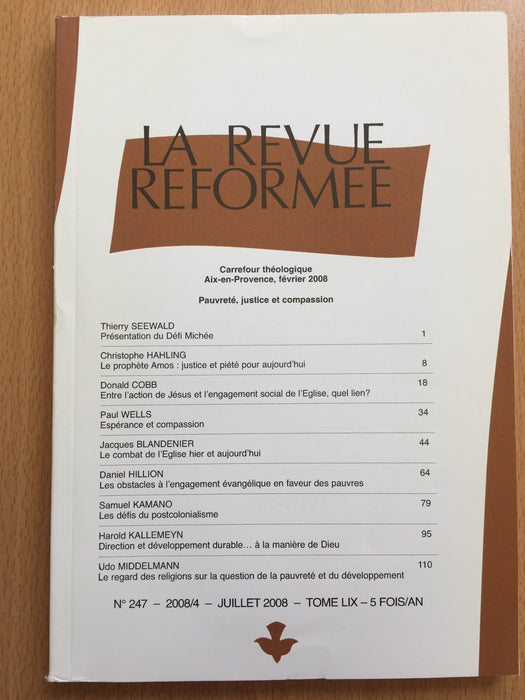 LA REVUE REFORMEE

Carrefour théologique
Aix-en-Provence, février 2008

Pauvreté, justice et compassion

Thierry SEEWALD
Présentation du Défi Michée 1

Christophe HAHLING
Le prophète Amos : justice et piété pour aujourd'hui 8

Donald COBB
Entre l'action de Jésus et l'engagement social de l'Eglise, quel lien? 18

Paul WELLS
Espérance et compassion 34

Jacques BLANDENIER
Le combat de l'Eglise hier et aujourd'hui 44

Daniel HILLION
Les obstacles à l'engagement évangélique en faveur des pauvres 64

Samuel KAMANO
Les défis du postcolonialisme 79

Harold KALLEMEYN
Direction et développement durable… à la manière de Dieu 95

Udo MIDDELMANN
Le regard des religions sur la question de la pauvreté et du développement 110

N° 247 – 2008/4 – JUILLET 2008 – TOME LIX – 5 FOIS/AN